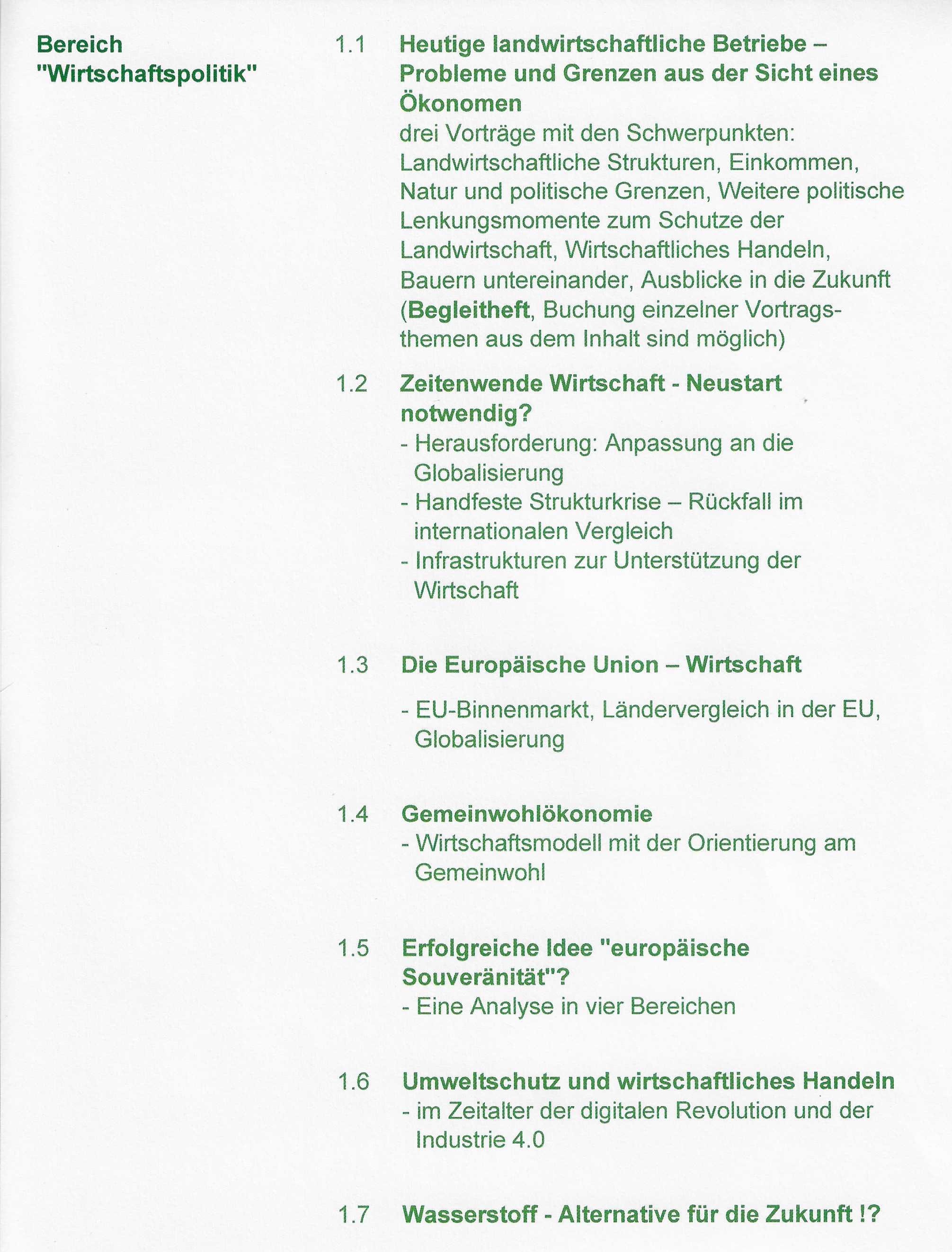 Bereich "Wirtschaftspolitik"

1.1 Heutige landwirtschaftliche Betriebe – Probleme und Grenzen aus der Sicht eines Ökonomen
drei Vorträge mit den Schwerpunkten: Landwirtschaftliche Strukturen, Einkommen, Natur und politische Grenzen, Weitere politische Lenkungsmomente zum Schutze der Landwirtschaft, Wirtschaftliches Handeln, Bauern untereinander, Ausblicke in die Zukunft (Begleitheft, Buchung einzelner Vortragsthemen aus dem Inhalt sind möglich)

1.2 Zeitenwende Wirtschaft - Neustart notwendig?
- Herausforderung: Anpassung an die Globalisierung
- Handfeste Strukturkrise – Rückfall im internationalen Vergleich
- Infrastrukturen zur Unterstützung der Wirtschaft

1.3 Die Europäische Union – Wirtschaft

- EU-Binnenmarkt, Ländervergleich in der EU, Globalisierung

1.4 Gemeinwohlökonomie
- Wirtschaftsmodell mit der Orientierung am Gemeinwohl

1.5 Erfolgreiche Idee "europäische Souveränität"?
- Eine Analyse in vier Bereichen

1.6 Umweltschutz und wirtschaftliches Handeln
- im Zeitalter der digitalen Revolution und der Industrie 4.0

1.7 Wasserstoff - Alternative für die Zukunft !?